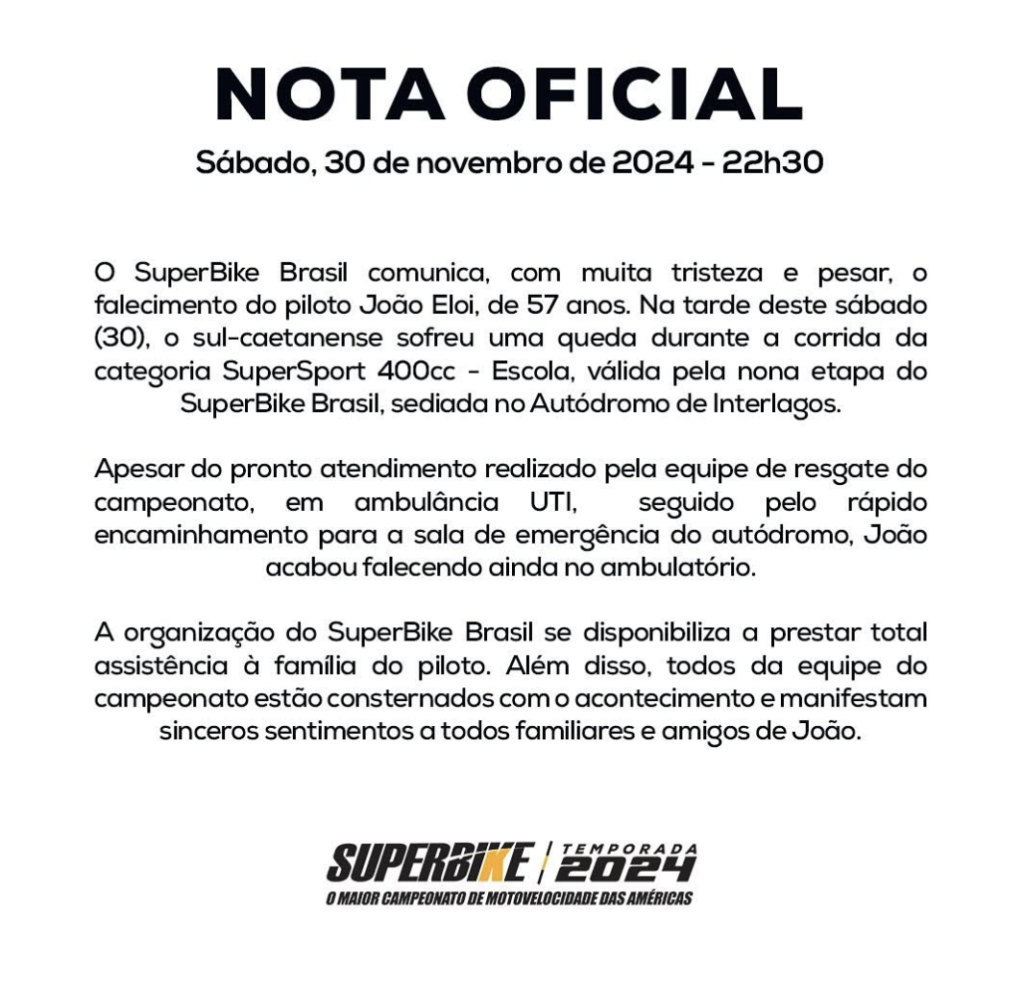 NOTA OFICIAL

Sábado, 30 de novembro de 2024 - 22h30

O SuperBike Brasil comunica, com muita tristeza e pesar, o falecimento do piloto João Eloi, de 57 anos. Na tarde deste sábado (30), o sul-caetanense sofreu uma queda durante a corrida da categoria SuperSport 400cc - Escola, válida pela nona etapa do SuperBike Brasil, sediada no Autódromo de Interlagos.

Apesar do pronto atendimento realizado pela equipe de resgate do campeonato, em ambulância UTI, seguido pelo rápido encaminhamento para a sala de emergência do autódromo, João acabou falecendo ainda no ambulatório.

A organização do SuperBike Brasil se disponibiliza a prestar total assistência à família do piloto. Além disso, todos da equipe do campeonato estão consternados com o acontecimento e manifestam sinceros sentimentos a todos familiares e amigos de João.

SUPERBIKE | TEMPORADA 2024
O MAIOR CAMPEONATO DE MOTOVELOCIDADE DAS AMÉRICAS